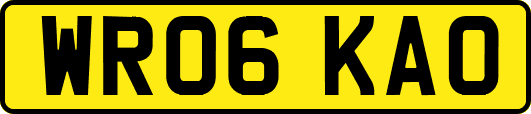 WR06 KAO